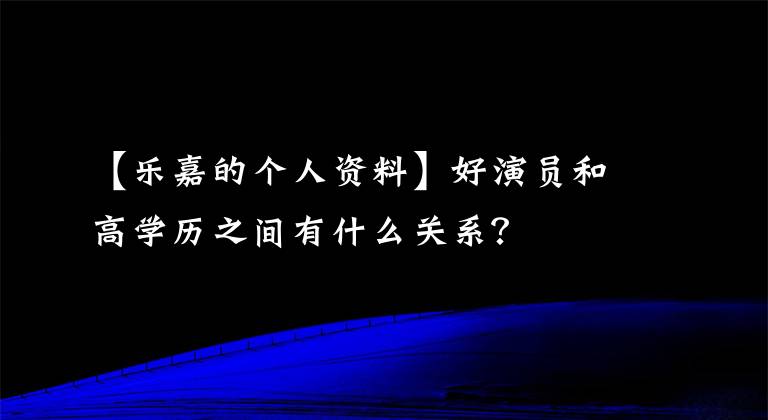 【乐嘉的个人资料】好演员和高学历之间有什么关系?